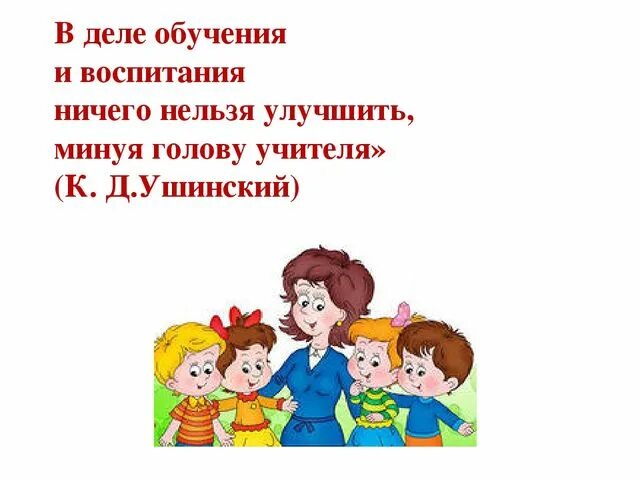 В деле обучения
и воспитания
ничего нельзя улучшить,
минуя голову учителя»
(К. Д.Ушинский)